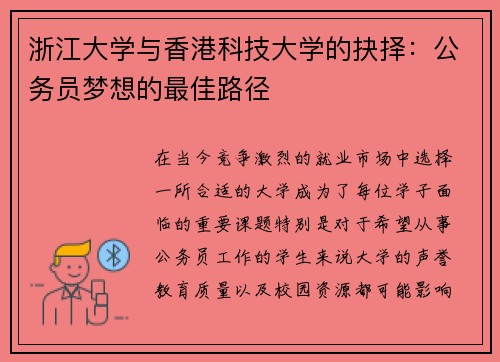 浙江大学与香港科技大学的抉择：公务员梦想的最佳路径

在当今竞争激烈的就业市场中选择一所合适的大学成为了每位学子面临的重要课题特别是对于希望从事公务员工作的学生来说大学的声誉教育质量以及校园资源都可能影响